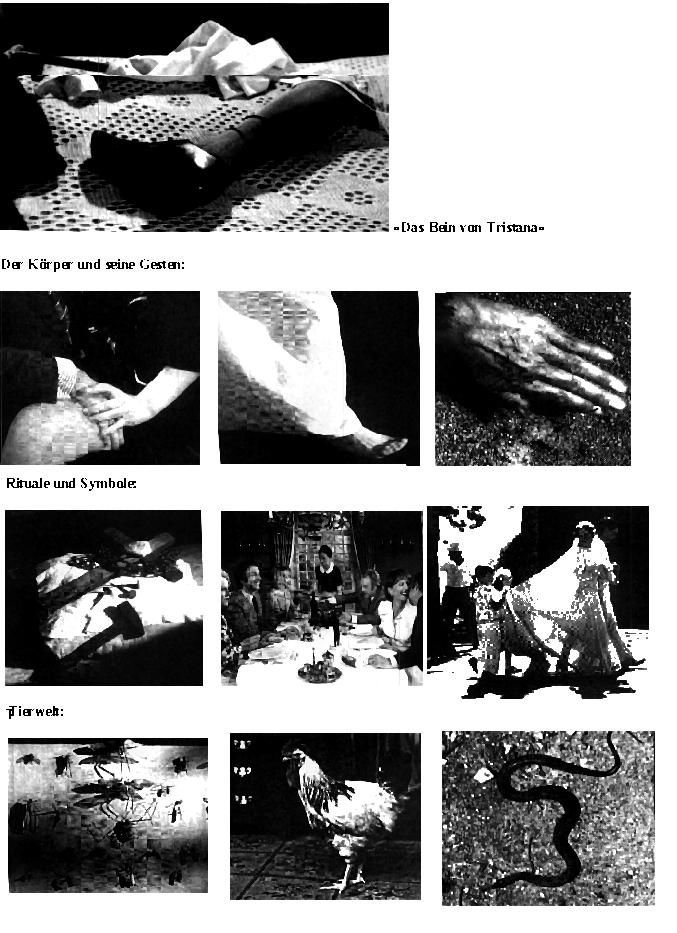 «Das Bein von Tristana»

Der Körper und seine Gesten:

Rituale und Symbole:

Tierwelt: